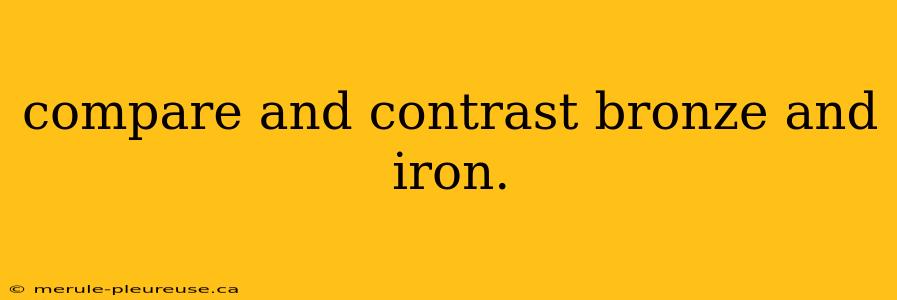 compare and contrast bronze and iron.

© merule-pleureuse.ca